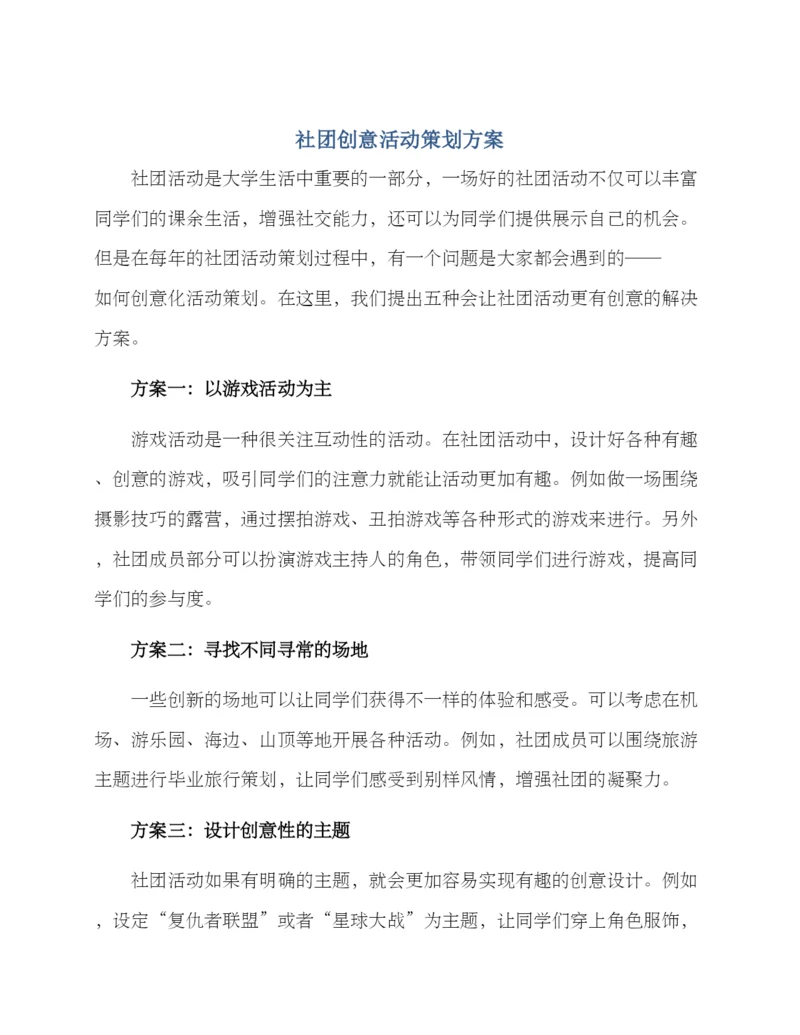 社团创意活动策划方案

社团活动是大学生活中重要的一部分，一场好的社团活动不仅可以丰富同学们的课余生活，增强社交能力，还可以为同学们提供展示自己的机会。但是在每年的社团活动策划过程中，有一个问题是大家都会遇到的——如何创意化活动策划。在这里，我们提出五种会让社团活动更有创意的解决方案。

方案一：以游戏活动为主

游戏活动是一种很关注互动性的活动。在社团活动中，设计好各种有趣、创意的游戏，吸引同学们的注意力就能让活动更加有趣。例如做一场围绕摄影技巧的露营，通过摆拍游戏、丑拍游戏等各种形式的游戏来进行。另外，社团成员部分可以扮演游戏主持人的角色，带领同学们进行游戏，提高同学们的参与度。

方案二：寻找不同寻常的场地

一些创新的场地可以让同学们获得不一样的体验和感受。可以考虑在机场、游乐园、海边、山顶等地开展各种活动。例如，社团成员可以围绕旅游主题进行毕业旅行策划，让同学们感受到别样风情，增强社团的凝聚力。

方案三：设计创意性的主题

社团活动如果有明确的主题，就会更加容易实现有趣的创意设计。例如，设定“复仇者联盟”或者“星球大战”为主题，让同学们穿上角色服饰，